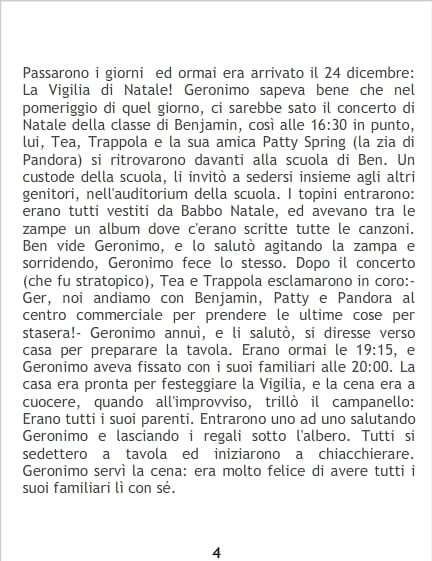 Passarono i giorni ed ormai era arrivato il 24 dicembre: La Vigilia di Natale! Geronimo sapeva bene che nel pomeriggio di quel giorno, ci sarebbe sato il concerto di Natale della classe di Benjamin, così alle 16:30 in punto, lui, Tea, Trappola e la sua amica Patty Spring (la zia di Pandora) si ritrovarono davanti alla scuola di Ben. Un custode della scuola, li invitò a sedersi insieme agli altri genitori, nell'auditorium della scuola. I topini entrarono: erano tutti vestiti da Babbo Natale, ed avevano tra le zampe un album dove c'erano scritte tutte le canzoni. Ben vide Geronimo, e lo salutò agitando la zampa e sorridendo, Geronimo fece lo stesso. Dopo il concerto (che fu stratopico), Tea e Trappola esclamarono in coro:- Ger, noi andiamo con Benjamin, Patty e Pandora al centro commerciale per prendere le ultime cose per stasera!- Geronimo annuì, e li salutò, si diresse verso casa per preparare la tavola. Erano ormai le 19:15, e Geronimo aveva fissato con i suoi familiari alle 20:00. La casa era pronta per festeggiare la Vigilia, e la cena era a cuocere, quando all'improvviso, trillò il campanello: Erano tutti i suoi parenti. Entrarono uno ad uno salutando Geronimo e lasciando i regali sotto l'albero. Tutti si sedettero a tavola ed iniziarono a chiacchierare. Geronimo servì la cena: era molto felice di avere tutti i suoi familiari lì con sé.

4